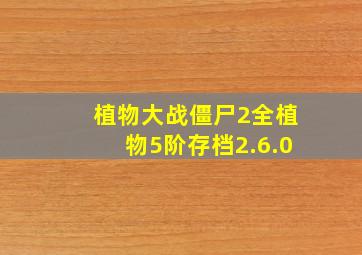 植物大战僵尸2全植物5阶存档2.6.0